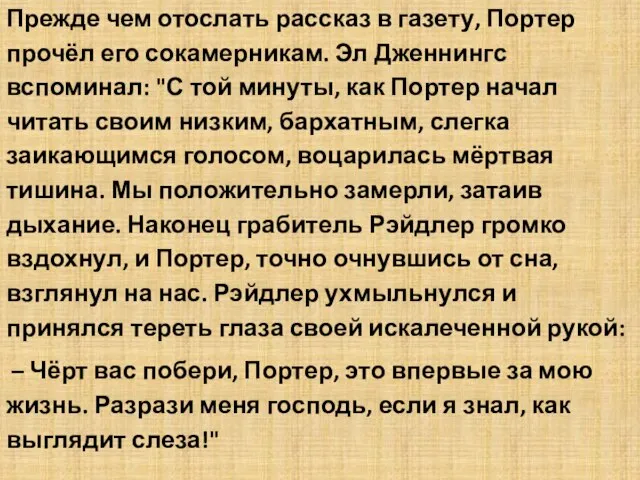 Прежде чем отослать рассказ в газету, Портер прочёл его сокамерникам. Эл Дженнингс вспоминал: "С той минуты, как Портер начал читать своим низким, бархатным, слегка заикающимся голосом, воцарилась мёртвая тишина. Мы положительно замерли, затаив дыхание. Наконец грабитель Рэйдлер громко вздохнул, и Портер, точно очнувшись от сна, взглянул на нас. Рэйдлер ухмыльнулся и принялся тереть глаза своей искалеченной рукой:

– Чёрт вас побери, Портер, это впервые за мою жизнь. Разрази меня господь, если я знал, как выглядит слеза!"